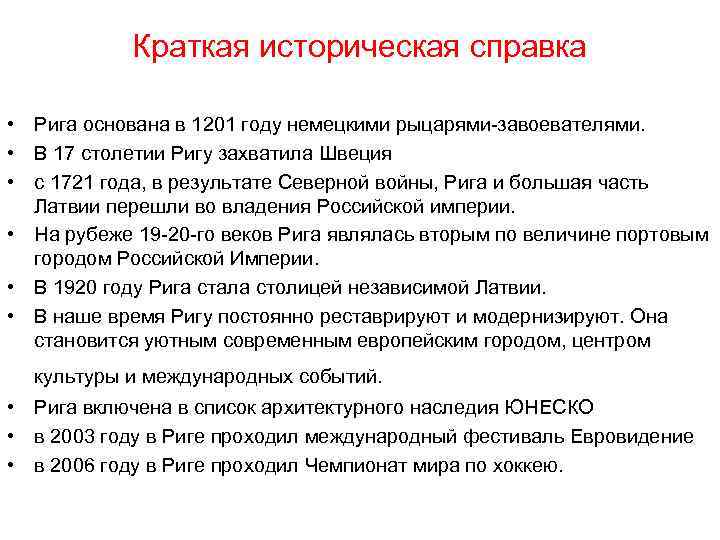 Краткая историческая справка

• Рига основана в 1201 году немецкими рыцарями-завоевателями.
• В 17 столетии Ригу захватила Швеция
• с 1721 года, в результате Северной войны, Рига и большая часть Латвии перешли во владения Российской империи.
• На рубеже 19-20-го веков Рига являлась вторым по величине портовым городом Российской Империи.
• В 1920 году Рига стала столицей независимой Латвии.
• В наше время Ригу постоянно реставрируют и модернизируют. Она становится уютным современным европейским городом, центром культуры и международных событий.
• Рига включена в список архитектурного наследия ЮНЕСКО
• в 2003 году в Риге проходил международный фестиваль Евровидение
• в 2006 году в Риге проходил Чемпионат мира по хоккею.